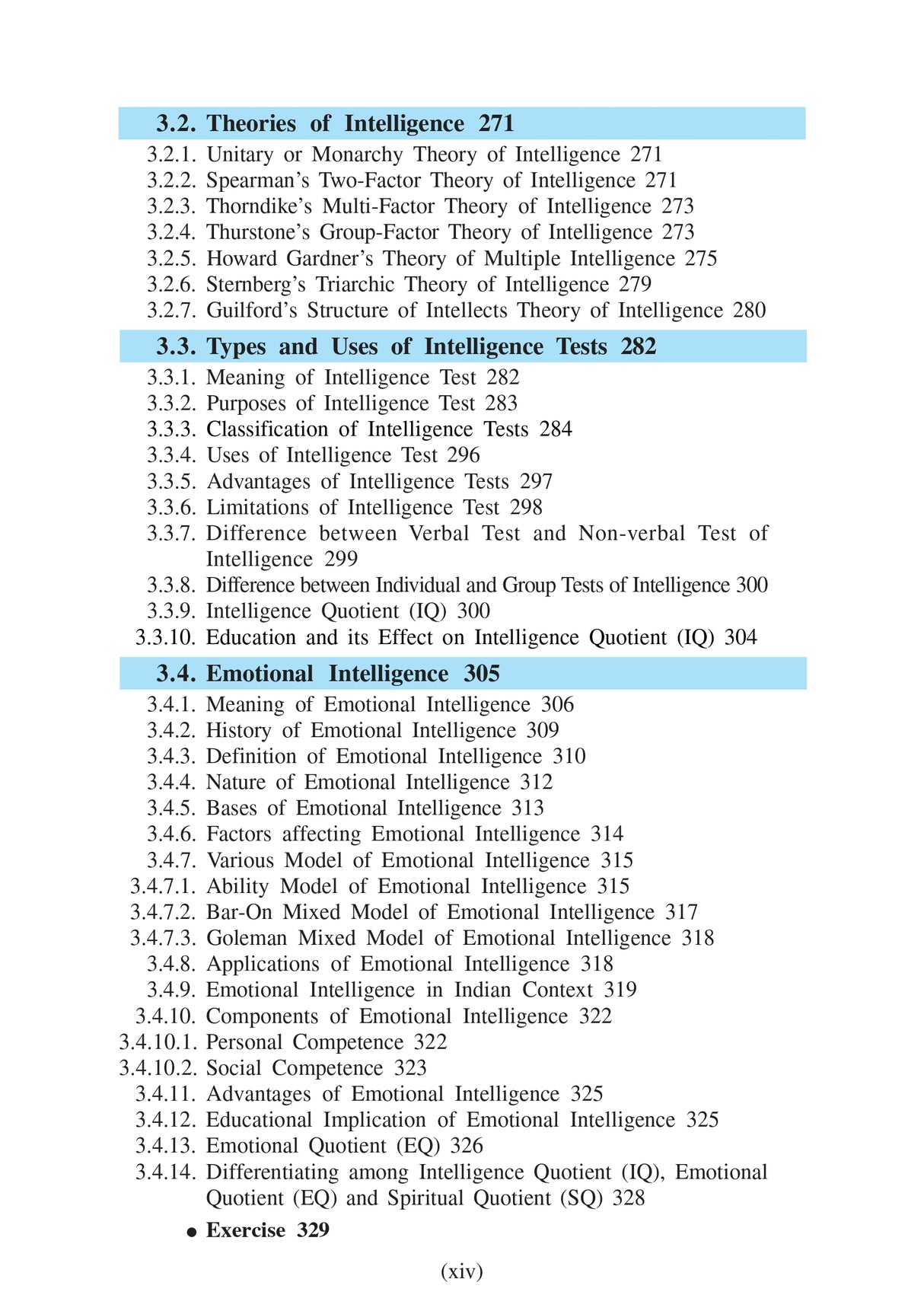 3.2. Theories of Intelligence 271

3.2.1. Unitary or Monarchy Theory of Intelligence 271
3.2.2. Spearman's Two-Factor Theory of Intelligence 271
3.2.3. Thorndike's Multi-Factor Theory of Intelligence 273
3.2.4. Thurstone's Group-Factor Theory of Intelligence 273
3.2.5. Howard Gardner's Theory of Multiple Intelligence 275
3.2.6. Sternberg's Triarchic Theory of Intelligence 279
3.2.7. Guilford's Structure of Intellects Theory of Intelligence 280

3.3. Types and Uses of Intelligence Tests 282

3.3.1. Meaning of Intelligence Test 282
3.3.2. Purposes of Intelligence Test 283
3.3.3. Classification of Intelligence Tests 284
3.3.4. Uses of Intelligence Test 296
3.3.5. Advantages of Intelligence Tests 297
3.3.6. Limitations of Intelligence Test 298
3.3.7. Difference between Verbal Test and Non-verbal Test of Intelligence 299
3.3.8. Difference between Individual and Group Tests of Intelligence 300
3.3.9. Intelligence Quotient (IQ) 300
3.3.10. Education and its Effect on Intelligence Quotient (IQ) 304

3.4. Emotional Intelligence 305

3.4.1. Meaning of Emotional Intelligence 306
3.4.2. History of Emotional Intelligence 309
3.4.3. Definition of Emotional Intelligence 310
3.4.4. Nature of Emotional Intelligence 312
3.4.5. Bases of Emotional Intelligence 313
3.4.6. Factors affecting Emotional Intelligence 314
3.4.7. Various Model of Emotional Intelligence 315
3.4.7.1. Ability Model of Emotional Intelligence 315
3.4.7.2. Bar-On Mixed Model of Emotional Intelligence 317
3.4.7.3. Goleman Mixed Model of Emotional Intelligence 318
3.4.8. Applications of Emotional Intelligence 318
3.4.9. Emotional Intelligence in Indian Context 319
3.4.10. Components of Emotional Intelligence 322
3.4.10.1. Personal Competence 322
3.4.10.2. Social Competence 323
3.4.11. Advantages of Emotional Intelligence 325
3.4.12. Educational Implication of Emotional Intelligence 325
3.4.13. Emotional Quotient (EQ) 326
3.4.14. Differentiating among Intelligence Quotient (IQ), Emotional Quotient (EQ) and Spiritual Quotient (SQ) 328

● Exercise 329

(xiv)